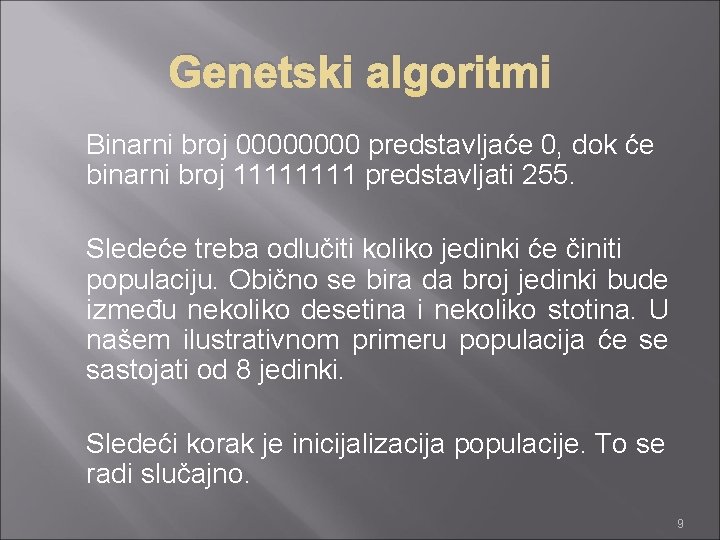 Genetski algoritmi

Binarni broj 00000000 predstavljaće 0, dok će binarni broj 11111111 predstavljati 255.

Sledeće treba odlučiti koliko jedinki će činiti populaciju. Obično se bira da broj jedinki bude između nekoliko desetina i nekoliko stotina. U našem ilustrativnom primeru populacija će se sastojati od 8 jedinki.

Sledeći korak je inicijalizacija populacije. To se radi slučajno.

9